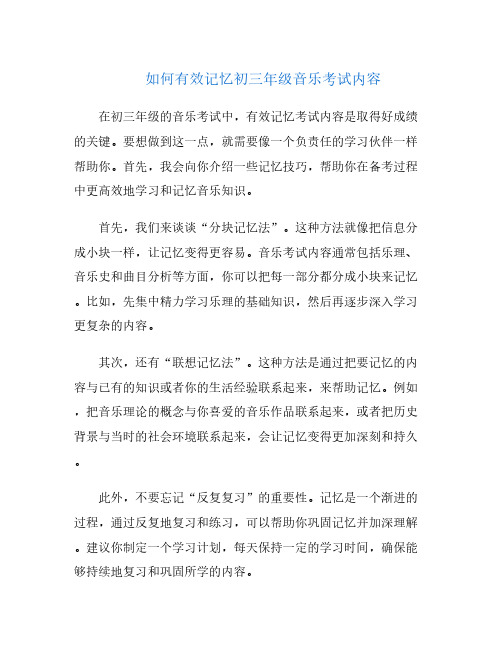 如何有效记忆初三年级音乐考试内容

在初三年级的音乐考试中，有效记忆考试内容是取得好成绩的关键。要想做到这一点，就需要像一个负责任的学习伙伴一样帮助你。首先，我会向你介绍一些记忆技巧，帮助你在备考过程中更高效地学习和记忆音乐知识。

首先，我们来谈谈“分块记忆法”。这种方法就像把信息分成小块一样，让记忆变得更容易。音乐考试内容通常包括乐理、音乐史和曲目分析等方面，你可以把每一部分都分成小块来记忆。比如，先集中精力学习乐理的基础知识，然后再逐步深入学习更复杂的内容。

其次，还有“联想记忆法”。这种方法是通过把要记忆的内容与已有的知识或者你的生活经验联系起来，来帮助记忆。例如，把音乐理论的概念与你喜爱的音乐作品联系起来，或者把历史背景与当时的社会环境联系起来，会让记忆变得更加深刻和持久。

此外，不要忘记“反复复习”的重要性。记忆是一个渐进的过程，通过反复地复习和练习，可以帮助你巩固记忆并加深理解。建议你制定一个学习计划，每天保持一定的学习时间，确保能够持续地复习和巩固所学的内容。